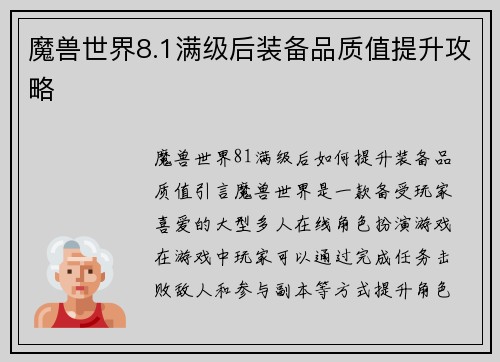 魔兽世界8.1满级后装备品质值提升攻略

魔兽世界81满级后如何提升装备品质值引言魔兽世界是一款备受玩家喜爱的大型多人在线角色扮演游戏在游戏中玩家可以通过完成任务击败敌人和参与副本等方式提升角色